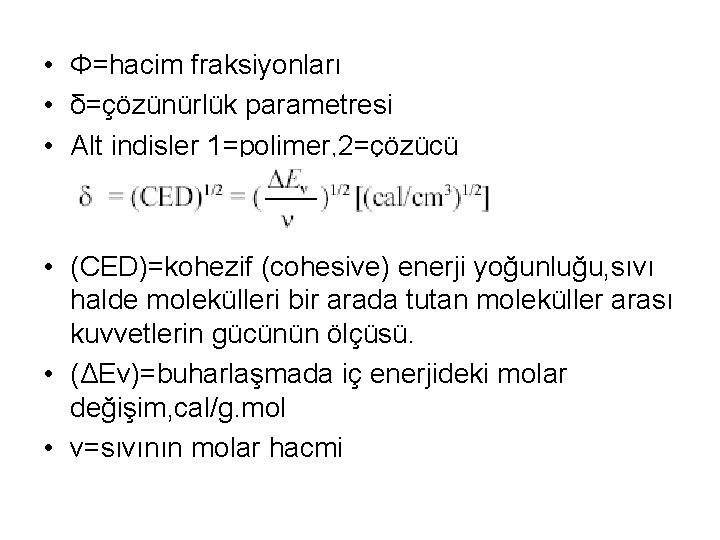 • Φ=hacim fraksiyonları
• δ=çözünürlük parametresi
• Alt indisler 1=polimer,2=çözücü

$\delta = (CED)^{1/2} = (\frac{\Delta E_v}{v})^{1/2} [(cal/cm^3)^{1/2}]$

• (CED)=kohezif (cohesive) enerji yoğunluğu,sıvı halde molekülleri bir arada tutan moleküller arası kuvvetlerin gücünün ölçüsü.
• (ΔEv)=buharlaşmada iç enerjideki molar değişim,cal/g.mol
• v=sıvının molar hacmi